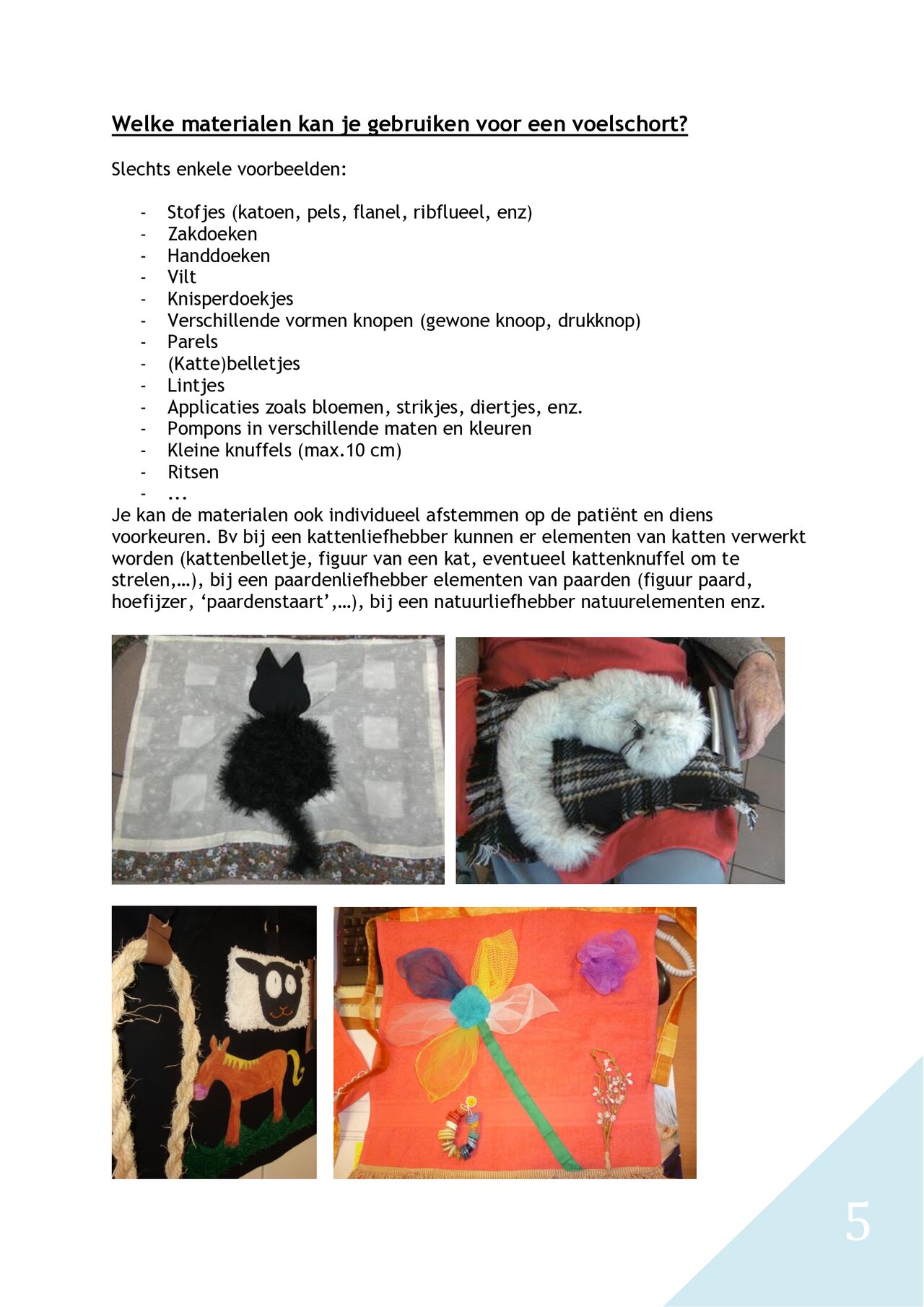 Welke materialen kan je gebruiken voor een voelschort?

Slechts enkele voorbeelden:

- Stofjes (katoen, pels, flanel, ribflueel, enz)
- Zakdoeken
- Handdoeken
- Vilt
- Knisperdoekjes
- Verschillende vormen knopen (gewone knoop, drukknop)
- Parels
- (Katte)belletjes
- Lintjes
- Applicaties zoals bloemen, strikjes, diertjes, enz.
- Pompons in verschillende maten en kleuren
- Kleine knuffels (max.10 cm)
- Ritsen
- ...

Je kan de materialen ook individueel afstemmen op de patiënt en diens voorkeuren. Bv bij een kattenliefhebber kunnen er elementen van katten verwerkt worden (kattenbelletje, figuur van een kat, eventueel kattenknuffel om te strelen,…), bij een paardenliefhebber elementen van paarden (figuur paard, hoefijzer, ‘paardenstaart’,…), bij een natuurliefhebber natuurelementen enz.

5